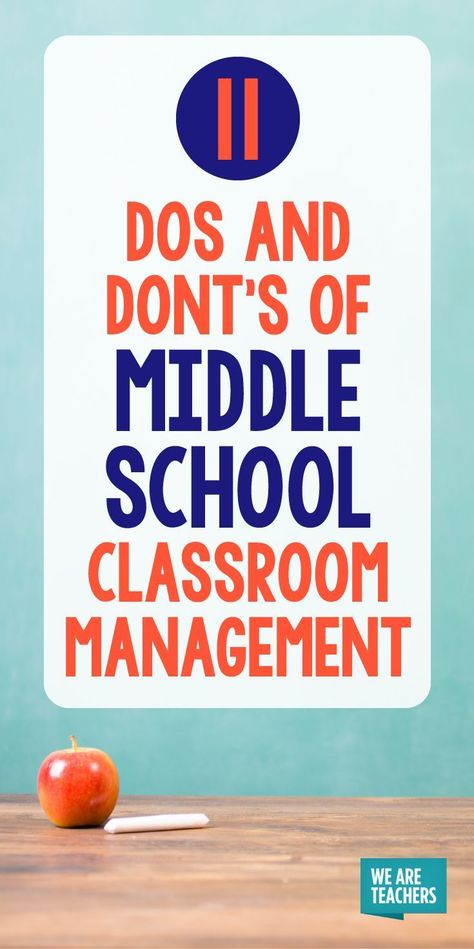 11

DOS AND DONT'S OF MIDDLE SCHOOL CLASSROOM MANAGEMENT

WE ARE TEACHERS